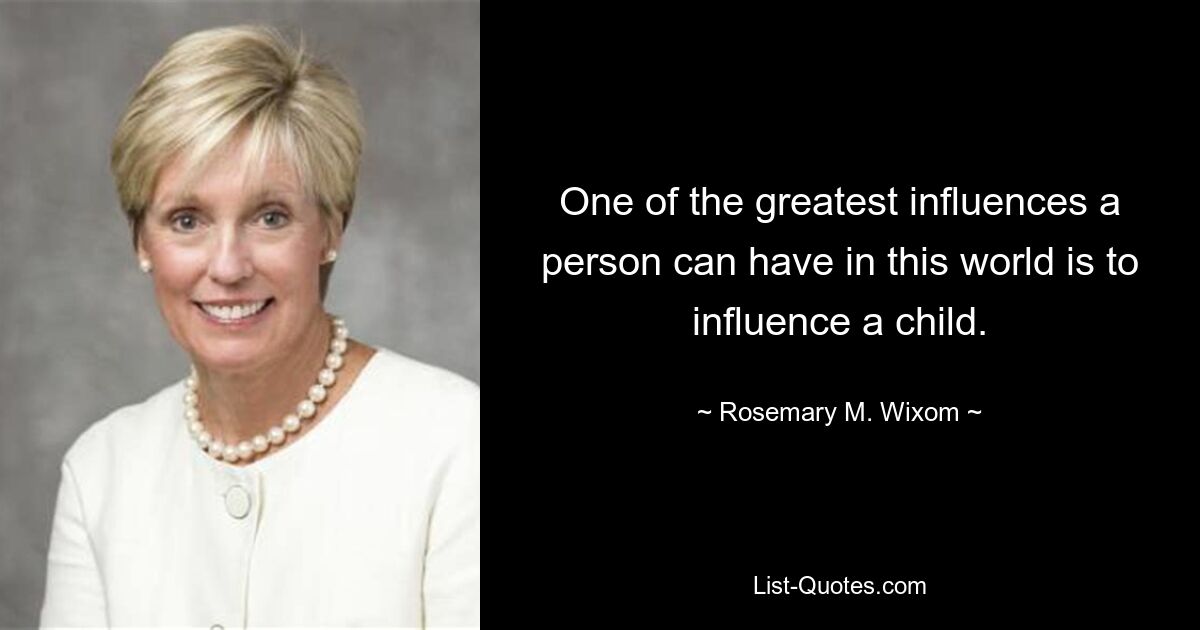 One of the greatest influences a person can have in this world is to influence a child.

~ Rosemary M. Wixom ~

List-Quotes.com